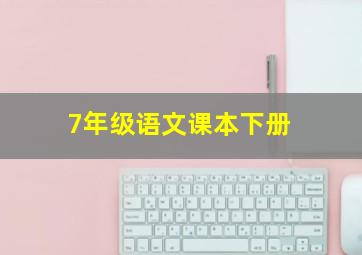 7年级语文课本下册